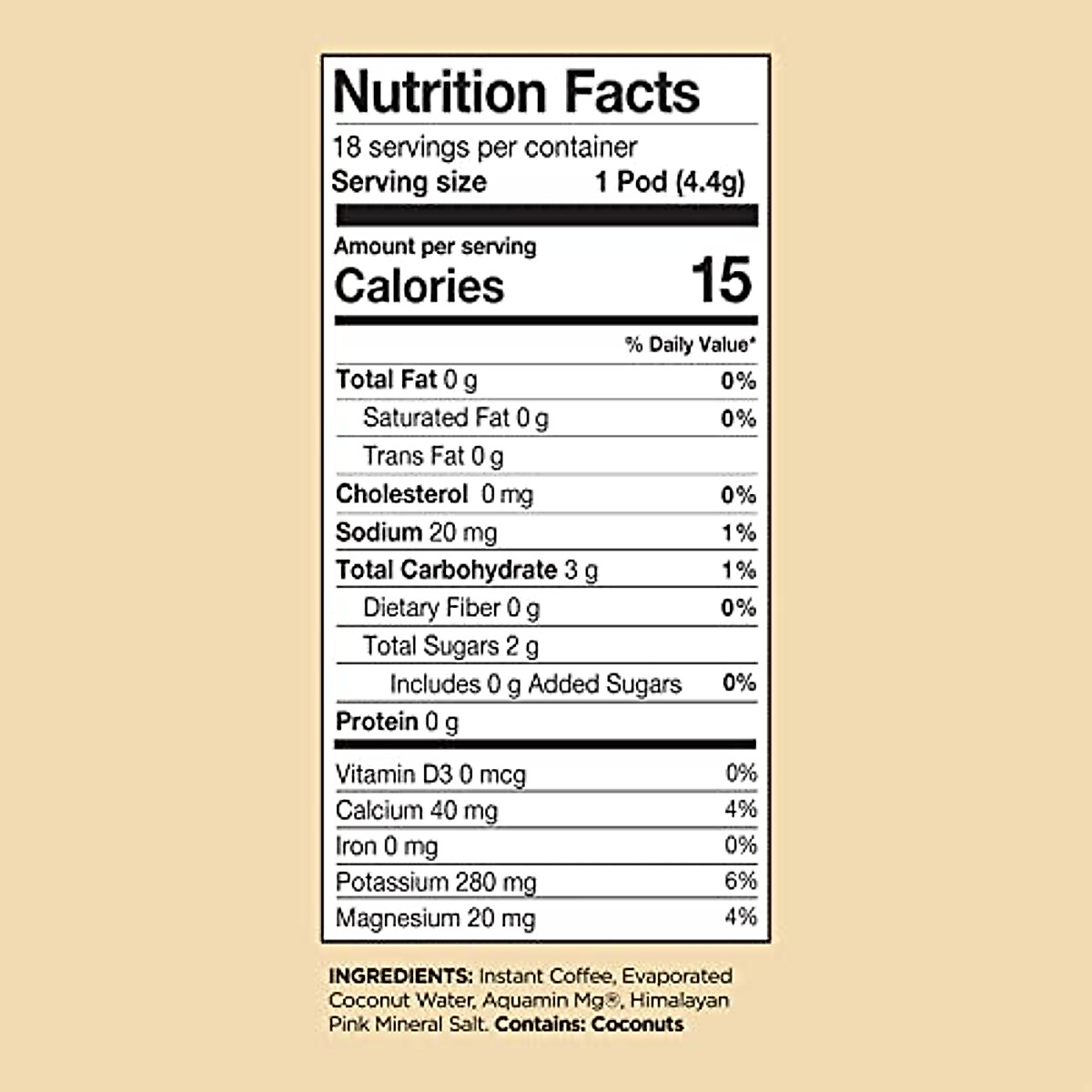 Nutrition Facts

18 servings per container
Serving size 1 Pod (4.4g)

Amount per serving
Calories 15

% Daily Value*

Total Fat 0 g 0%
Saturated Fat 0 g 0%
Trans Fat 0 g
Cholesterol 0 mg 0%
Sodium 20 mg 1%
Total Carbohydrate 3 g 1%
Dietary Fiber 0 g 0%
Total Sugars 2 g
Includes 0 g Added Sugars 0%
Protein 0 g

Vitamin D3 0 mcg 0%
Calcium 40 mg 4%
Iron 0 mg 0%
Potassium 280 mg 6%
Magnesium 20 mg 4%

INGREDIENTS: Instant Coffee, Evaporated Coconut Water, Aquamin Mg®, Himalayan Pink Mineral Salt. Contains: Coconuts